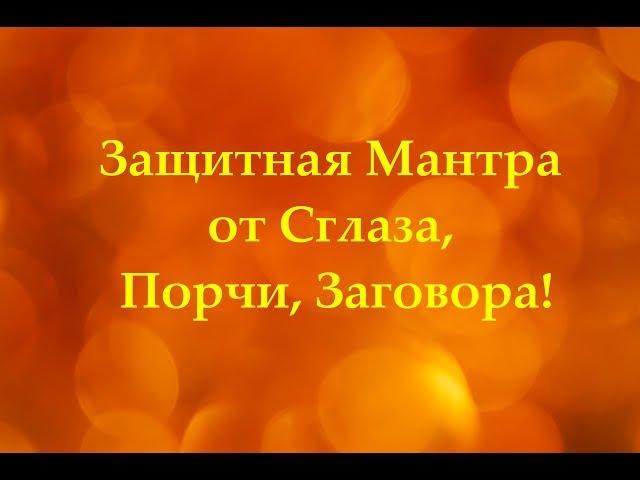 Защитная Мантра
от Сглаза,
Порчи, Заговора!